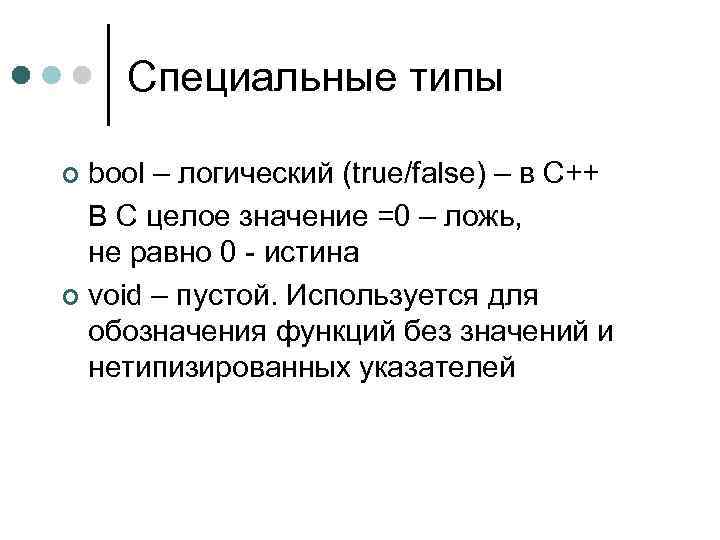 Специальные типы

bool – логический (true/false) – в С++
В С целое значение =0 – ложь, не равно 0 - истина

void – пустой. Используется для обозначения функций без значений и нетипизированных указателей